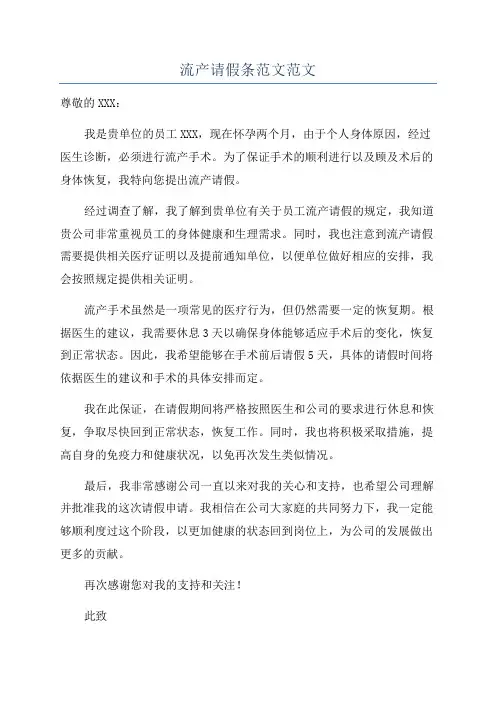 流产请假条范文范文

尊敬的 XXX：

我是贵单位的员工 XXX，现在怀孕两个月，由于个人身体原因，经过医生诊断，必须进行流产手术。为了保证手术的顺利进行以及顾及术后的身体恢复，我特向您提出流产请假。

经过调查了解，我了解到贵单位有关于员工流产请假的规定，我知道贵公司非常重视员工的身体健康和生理需求。同时，我也注意到流产请假需要提供相关医疗证明以及提前通知单位，以便单位做好相应的安排，我会按照规定提供相关证明。

流产手术虽然是一项常见的医疗行为，但仍然需要一定的恢复期。根据医生的建议，我需要休息 3 天以确保身体能够适应手术后的变化，恢复到正常状态。因此，我希望能够在手术前后请假 5 天，具体的请假时间将依据医生的建议和手术的具体安排而定。

我在此保证，在请假期间将严格按照医生和公司的要求进行休息和恢复，争取尽快回到正常状态，恢复工作。同时，我也将积极采取措施，提高自身的免疫力和健康状况，以免再次发生类似情况。

最后，我非常感谢公司一直以来对我的关心和支持，也希望公司理解并批准我的这次请假申请。我相信在公司大家庭的共同努力下，我一定能够顺利度过这个阶段，以更加健康的状态回到岗位上，为公司的发展做出更多的贡献。

再次感谢您对我的支持和关注！

此致